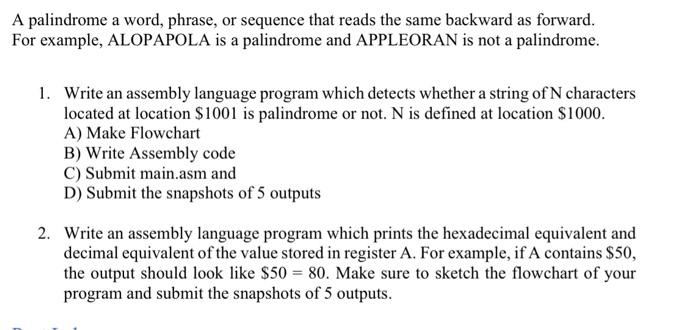 A palindrome a word, phrase, or sequence that reads the same backward as forward. For example, ALOPAPOLA is a palindrome and APPLEORAN is not a palindrome.

1. Write an assembly language program which detects whether a string of N characters located at location \$1001 is palindrome or not. N is defined at location \$1000.
A) Make Flowchart
B) Write Assembly code
C) Submit main.asm and
D) Submit the snapshots of 5 outputs

2. Write an assembly language program which prints the hexadecimal equivalent and decimal equivalent of the value stored in register A. For example, if A contains \$50, the output should look like \$50 = 80. Make sure to sketch the flowchart of your program and submit the snapshots of 5 outputs.